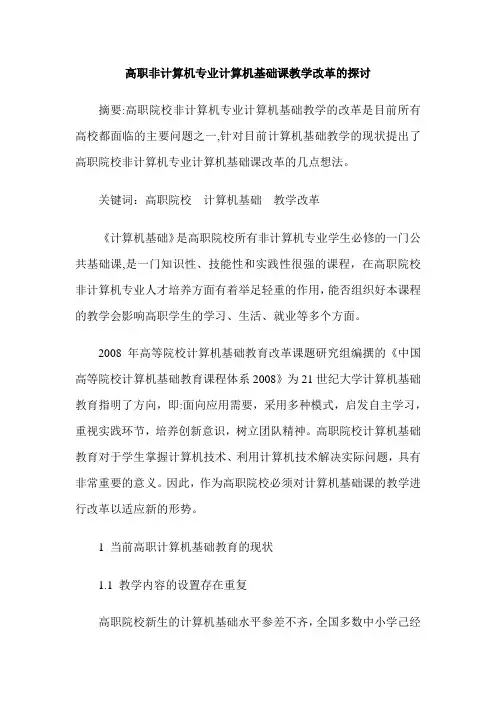 高职非计算机专业计算机基础课教学改革的探讨

摘要:高职院校非计算机专业计算机基础教学的改革是目前所有高校都面临的主要问题之一,针对目前计算机基础教学的现状提出了高职院校非计算机专业计算机基础课改革的几点想法。

关键词：高职院校　计算机基础　教学改革

《计算机基础》是高职院校所有非计算机专业学生必修的一门公共基础课,是一门知识性、技能性和实践性很强的课程，在高职院校非计算机专业人才培养方面有着举足轻重的作用，能否组织好本课程的教学会影响高职学生的学习、生活、就业等多个方面。

2008 年高等院校计算机基础教育改革课题研究组编撰的《中国高等院校计算机基础教育课程体系 2008》为 21 世纪大学计算机基础教育指明了方向，即:面向应用需要，采用多种模式，启发自主学习，重视实践环节，培养创新意识，树立团队精神。高职院校计算机基础教育对于学生掌握计算机技术、利用计算机技术解决实际问题，具有非常重要的意义。因此，作为高职院校必须对计算机基础课的教学进行改革以适应新的形势。

1 当前高职计算机基础教育的现状

1.1 教学内容的设置存在重复

高职院校新生的计算机基础水平参差不齐，全国多数中小学已经